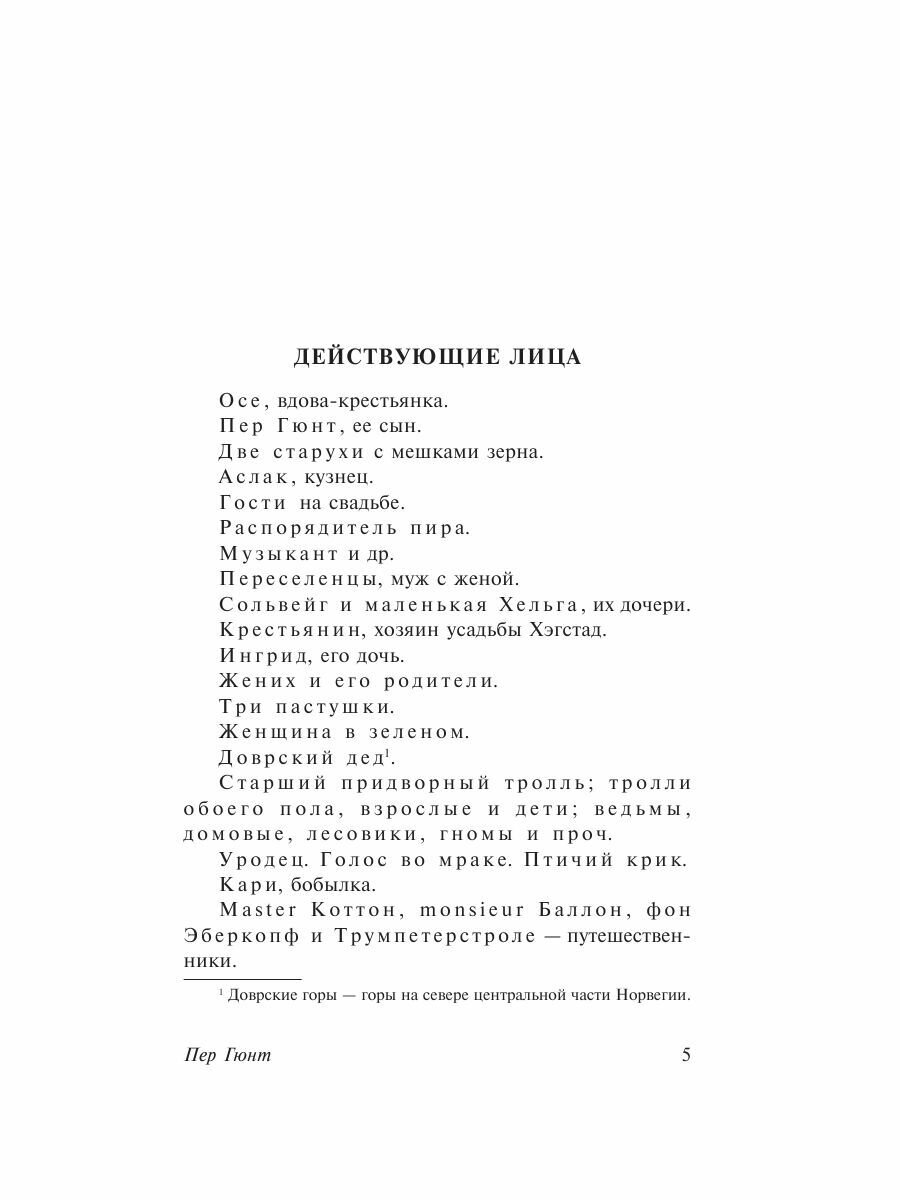 ДЕЙСТВУЮЩИЕ ЛИЦА

Осе, вдова-крестьянка.

Пер Гюнт, ее сын.

Две старухи с мешками зерна.

Аслак, кузнец.

Гости на свадьбе.

Распорядитель пира.

Музыкант и др.

Переселенцы, муж с женой.

Сольвейг и маленькая Хельга, их дочери.

Крестьянин, хозяин усадьбы Хэгстад.

Ингрид, его дочь.

Жених и его родители.

Три пастушки.

Женщина в зеленом.

Доврский дед$^1$.

Старший придворный тролль; тролли обоего пола, взрослые и дети; ведьмы, домовые, лесовики, гномы и проч.

Уродец. Голос во мраке. Птичий крик.

Кари, бобылка.

Master Коттон, monsieur Баллон, фон Эберкопф и Трумпетерстроле — путешественники.

$^1$ Доврские горы — горы на севере центральной части Норвегии.

Пер Гюнт

5